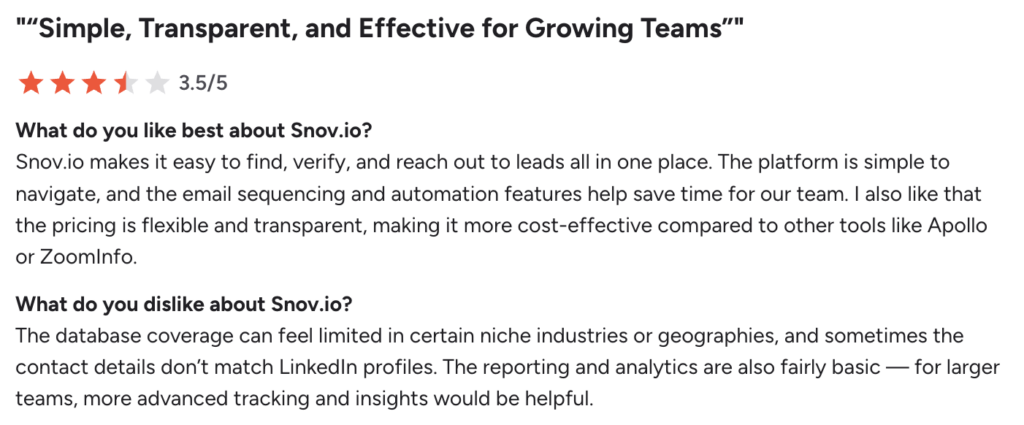 "“Simple, Transparent, and Effective for Growing Teams”"

3.5/5

What do you like best about Snov.io?
Snov.io makes it easy to find, verify, and reach out to leads all in one place. The platform is simple to navigate, and the email sequencing and automation features help save time for our team. I also like that the pricing is flexible and transparent, making it more cost-effective compared to other tools like Apollo or ZoomInfo.

What do you dislike about Snov.io?
The database coverage can feel limited in certain niche industries or geographies, and sometimes the contact details don’t match LinkedIn profiles. The reporting and analytics are also fairly basic — for larger teams, more advanced tracking and insights would be helpful.